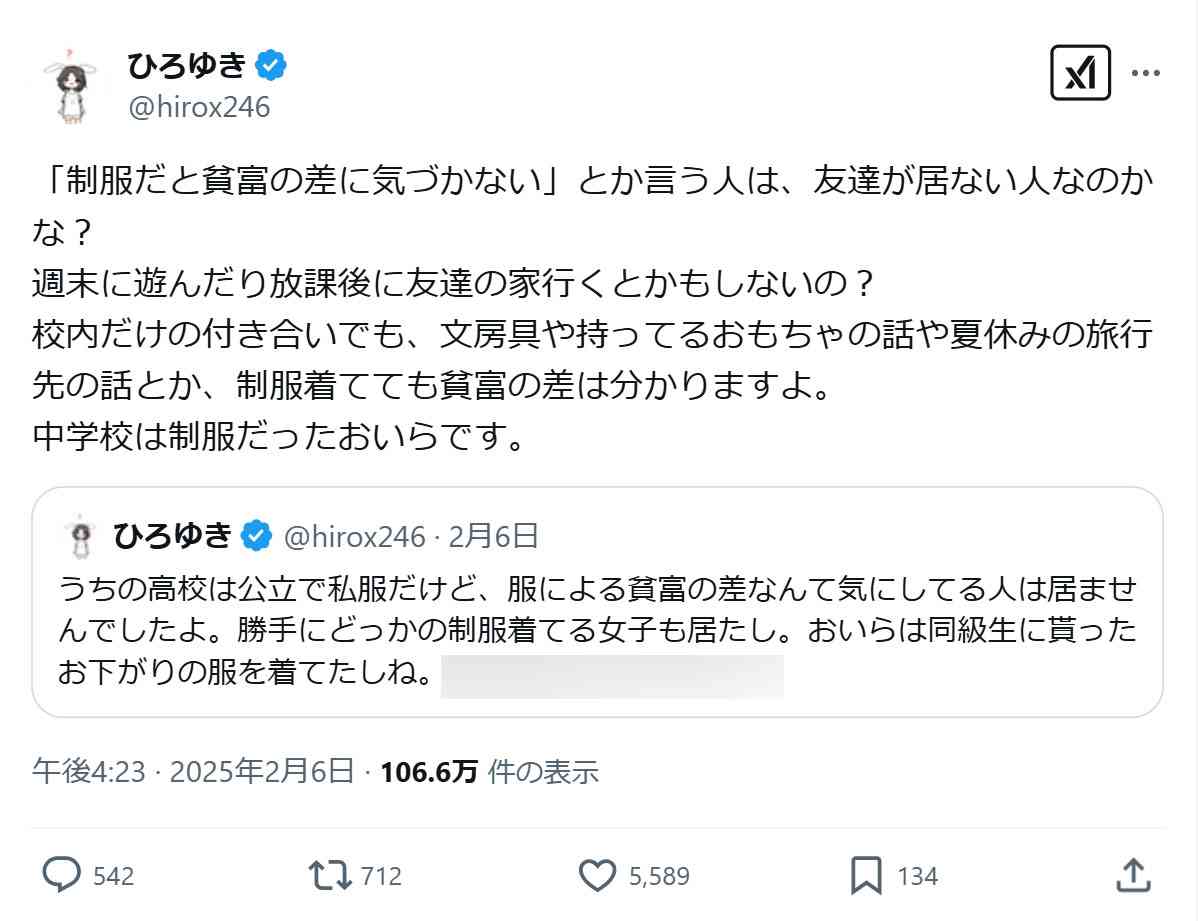 ひろゆき
@hirox246

「制服だと貧富の差に気づかない」とか言う人は、友達が居ない人なのかな？
週末に遊んだり放課後に友達の家行くとかもしないの？
校内だけの付き合いでも、文房具や持ってるおもちゃの話や夏休みの旅行先の話とか、制服着てても貧富の差は分かりますよ。
中学校は制服だったおいらです。

ひろゆき @hirox246 · 2月6日
うちの高校は公立で私服だけど、服による貧富の差なんて気にしてる人は居ませんでしたよ。勝手にどっかの制服着てる女子も居たし。おいらは同級生に貰ったお下がりの服を着てたしね。

午後4:23 · 2025年2月6日 · 106.6万 件の表示

542 712 5,589 134